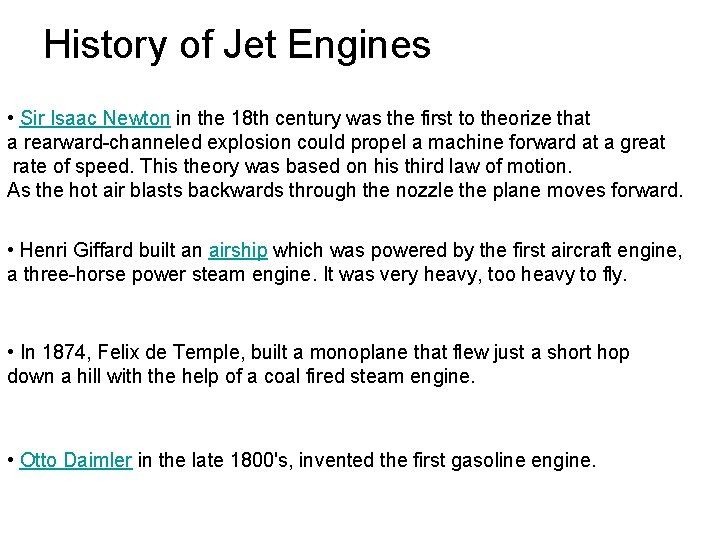 History of Jet Engines

• Sir Isaac Newton in the 18th century was the first to theorize that a rearward-channeled explosion could propel a machine forward at a great rate of speed. This theory was based on his third law of motion. As the hot air blasts backwards through the nozzle the plane moves forward.

• Henri Giffard built an airship which was powered by the first aircraft engine, a three-horse power steam engine. It was very heavy, too heavy to fly.

• In 1874, Felix de Temple, built a monoplane that flew just a short hop down a hill with the help of a coal fired steam engine.

• Otto Daimler in the late 1800's, invented the first gasoline engine.